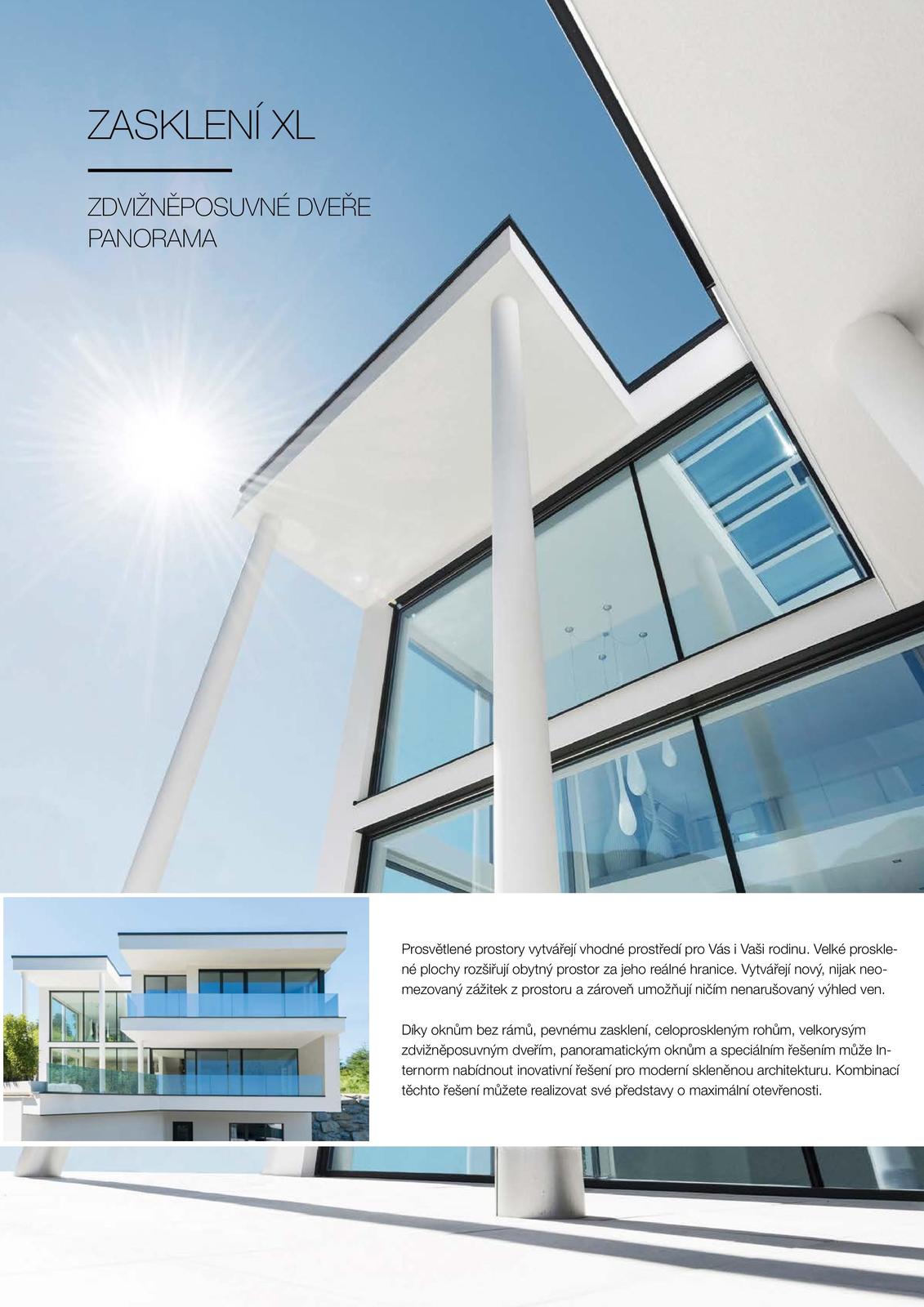 ZASKLENÍ XL

ZDVIŽNĚPOSUVNÉ DVEŘE PANORAMA

Prosvětlené prostory vytvářejí vhodné prostředí pro Vás i Vaši rodinu. Velké prosklené plochy rozšiřují obytný prostor za jeho reálné hranice. Vytvářejí nový, nijak neomezovaný zážitek z prostoru a zároveň umožňují ničím nenarušovaný výhled ven.

Díky oknům bez rámů, pevnému zasklení, celoproskleným rohům, velkorysým zdvižněposuvným dveřím, panoramatickým oknům a speciálním řešením může Internorm nabídnout inovativní řešení pro moderní skleněnou architekturu. Kombinací těchto řešení můžete realizovat své představy o maximální otevřenosti.